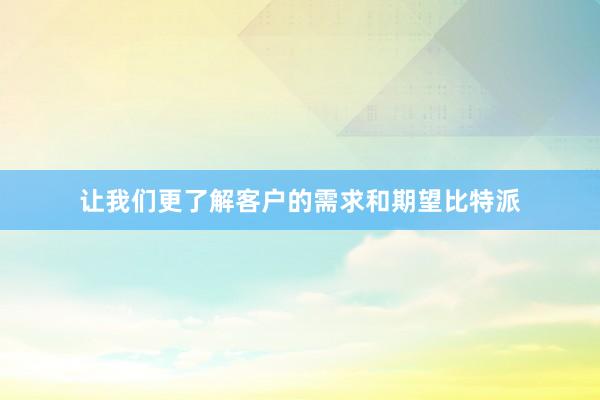 让我们更了解客户的需求和期望比特派